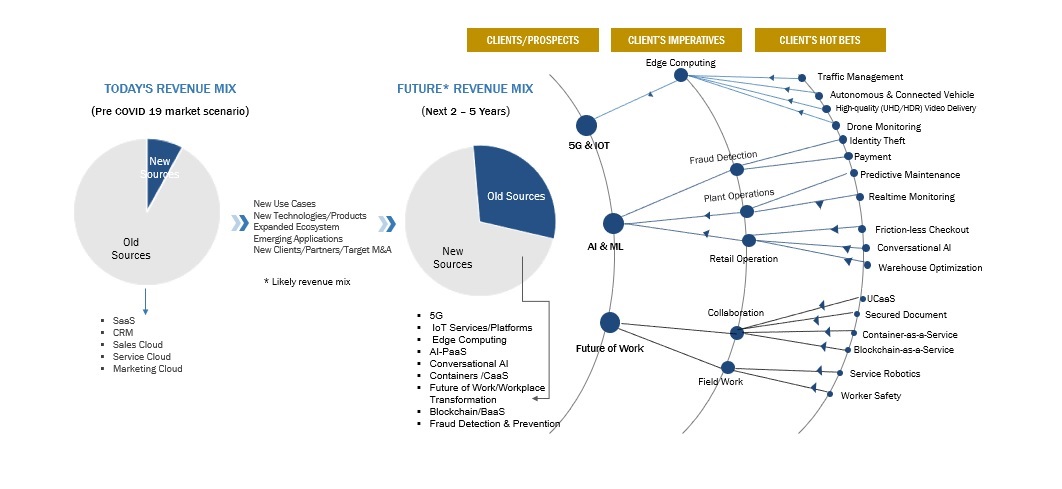 CLIENTS/PROSPECTS

CLIENT'S IMPERATIVES

CLIENT'S HOT BETS

TODAY'S REVENUE MIX

(Pre COVID 19 market scenario)

New Sources

Old Sources

- SaaS
- CRM
- Sales Cloud
- Service Cloud
- Marketing Cloud

New Use Cases
New Technologies/Products
Expanded Ecosystem
Emerging Applications
New Clients/Partners/Target M&A

* Likely revenue mix

FUTURE* REVENUE MIX

(Next 2 – 5 Years)

Old Sources

New Sources

- 5G
- IoT Services/Platforms
- Edge Computing
- AI-PaaS
- Conversational AI
- Containers /CaaS
- Future of Work/Workplace Transformation
- Blockchain/BaaS
- Fraud Detection & Prevention

5G & IOT

AI & ML

Future of Work

Edge Computing

Fraud Detection

Plant Operations

Retail Operation

Collaboration

Field Work

Traffic Management

Autonomous & Connected Vehicle

High-quality (UHD/HDR) Video Delivery

Drone Monitoring

Identity Theft

Payment

Predictive Maintenance

Realtime Monitoring

Friction-less Checkout

Conversational AI

Warehouse Optimization

UCaaS

Secured Document

Container-as-a-Service

Blockchain-as-a-Service

Service Robotics

Worker Safety